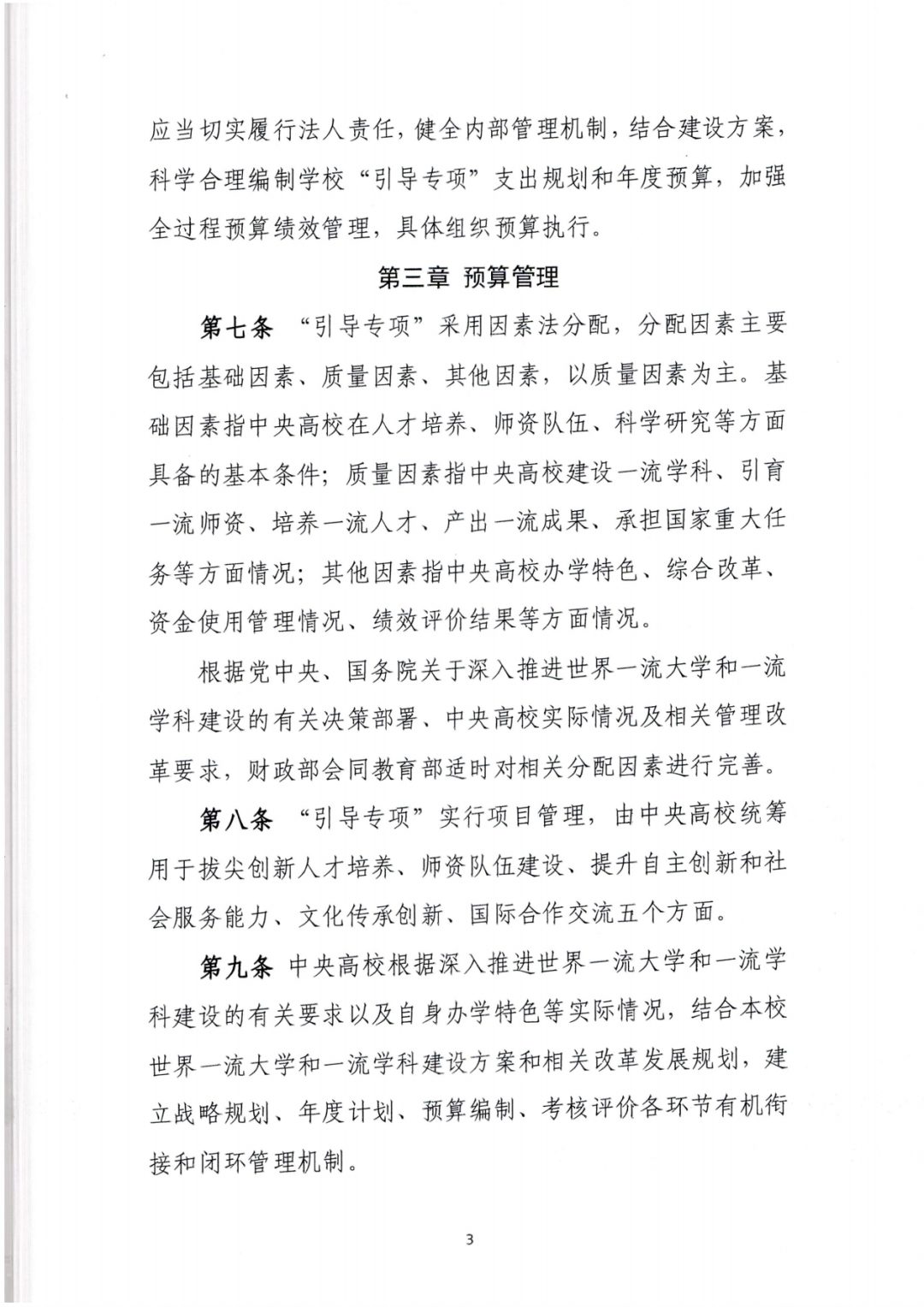 应当切实履行法人责任，健全内部管理机制，结合建设方案，科学合理编制学校“引导专项”支出规划和年度预算，加强全过程预算绩效管理，具体组织预算执行。

第三章 预算管理

第七条 “引导专项”采用因素法分配，分配因素主要包括基础因素、质量因素、其他因素，以质量因素为主。基础因素指中央高校在人才培养、师资队伍、科学研究等方面具备的基本条件；质量因素指中央高校建设一流学科、引育一流师资、培养一流人才、产出一流成果、承担国家重大任务等方面情况；其他因素指中央高校办学特色、综合改革、资金使用管理情况、绩效评价结果等方面情况。

根据党中央、国务院关于深入推进世界一流大学和一流学科建设的有关决策部署、中央高校实际情况及相关管理改革要求，财政部会同教育部适时对相关分配因素进行完善。

第八条 “引导专项”实行项目管理，由中央高校统筹用于拔尖创新人才培养、师资队伍建设、提升自主创新和社会服务能力、文化传承创新、国际合作交流五个方面。

第九条 中央高校根据深入推进世界一流大学和一流学科建设的有关要求以及自身办学特色等实际情况，结合本校世界一流大学和一流学科建设方案和相关改革发展规划，建立战略规划、年度计划、预算编制、考核评价各环节有机衔接和闭环管理机制。

3